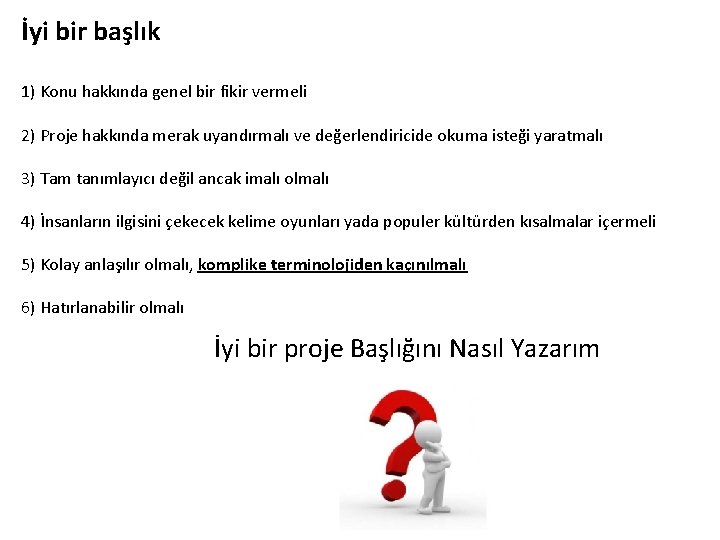 İyi bir başlık

1) Konu hakkında genel bir fikir vermeli

2) Proje hakkında merak uyandırmalı ve değerlendiricide okuma isteği yaratmalı

3) Tam tanımlayıcı değil ancak imalı olmalı

4) İnsanların ilgisini çekecek kelime oyunları yada populer kültürden kısalmalar içermeli

5) Kolay anlaşılır olmalı, komplike terminolojiden kaçınılmalı

6) Hatırlanabilir olmalı

İyi bir proje Başlığını Nasıl Yazarım